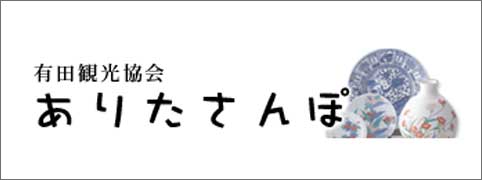 有田観光協会
ありたさんぽ